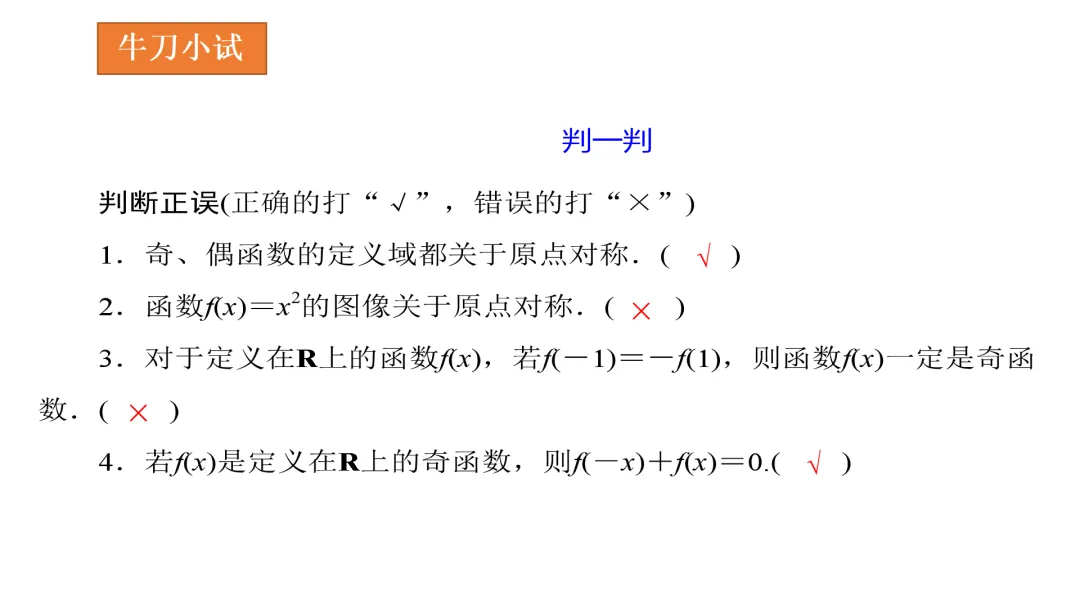 牛刀小试

判一判

判断正误(正确的打“√”，错误的打“×”)

1．奇、偶函数的定义域都关于原点对称．( √ )

2．函数$f(x)=x^2$的图像关于原点对称．( × )

3．对于定义在$\mathbf{R}$上的函数$f(x)$，若$f(-1)=-f(1)$，则函数$f(x)$一定是奇函数．( × )

4．若$f(x)$是定义在$\mathbf{R}$上的奇函数，则$f(-x)+f(x)=0$.( √ )